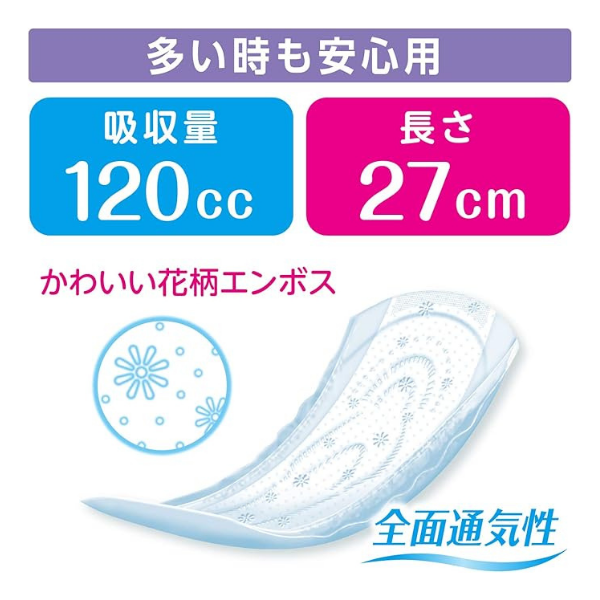 多い時も安心用

吸収量
120cc

長さ
27cm

かわいい花柄エンボス

全面通気性